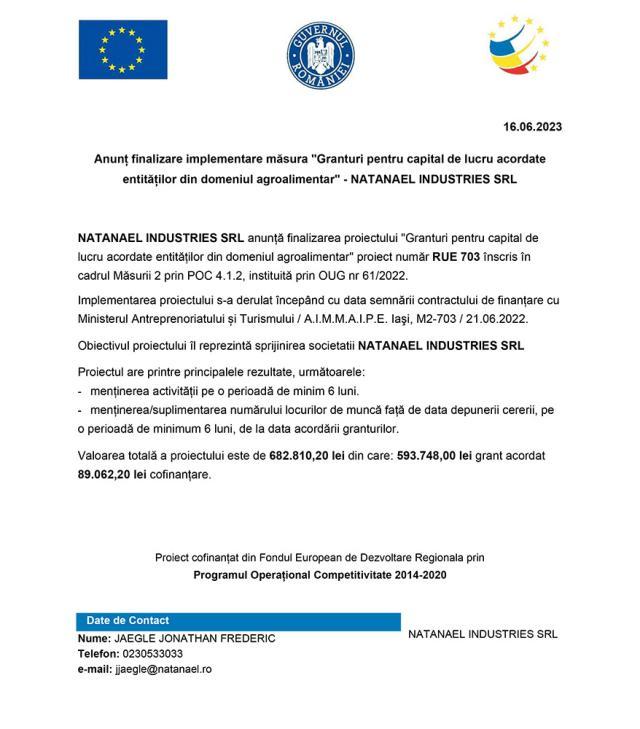 GUVERNUL ROMÂNIEI

16.06.2023

Anunț finalizare implementare măsura "Granturi pentru capital de lucru acordate entităților din domeniul agroalimentar" - NATANAEL INDUSTRIES SRL

NATANAEL INDUSTRIES SRL anunță finalizarea proiectului "Granturi pentru capital de lucru acordate entităților din domeniul agroalimentar" proiect număr RUE 703 înscris în cadrul Măsurii 2 prin POC 4.1.2, instituită prin OUG nr 61/2022.

Implementarea proiectului s-a derulat începând cu data semnării contractului de finanțare cu Ministerul Antreprenoriatului și Turismului / A.I.M.M.A.I.P.E. Iași, M2-703 / 21.06.2022.

Obiectivul proiectului îl reprezintă sprijinirea societatii NATANAEL INDUSTRIES SRL

Proiectul are printre principalele rezultate, următoarele:
- menținerea activității pe o perioadă de minim 6 luni.
- menținerea/suplimentarea numărului locurilor de muncă față de data depunerii cererii, pe o perioadă de minimum 6 luni, de la data acordării granturilor.

Valoarea totală a proiectului este de 682.810,20 lei din care: 593.748,00 lei grant acordat 89.062,20 lei cofinanțare.

Proiect cofinanțat din Fondul European de Dezvoltare Regionala prin
Programul Operațional Competitivitate 2014-2020

Date de Contact
Nume: JAEGLE JONATHAN FREDERIC
Telefon: 0230533033
e-mail: jjaegle@natanael.ro

NATANAEL INDUSTRIES SRL